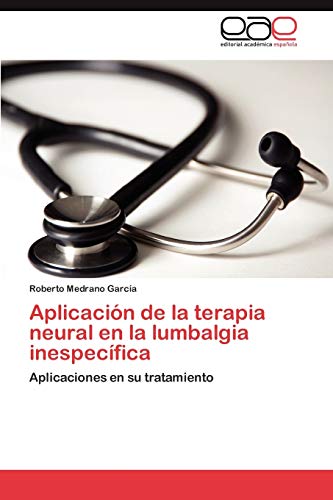 eae
editorial académica española

Roberto Medrano García

Aplicación de la terapia neural en la lumbalgia inespecífica

Aplicaciones en su tratamiento